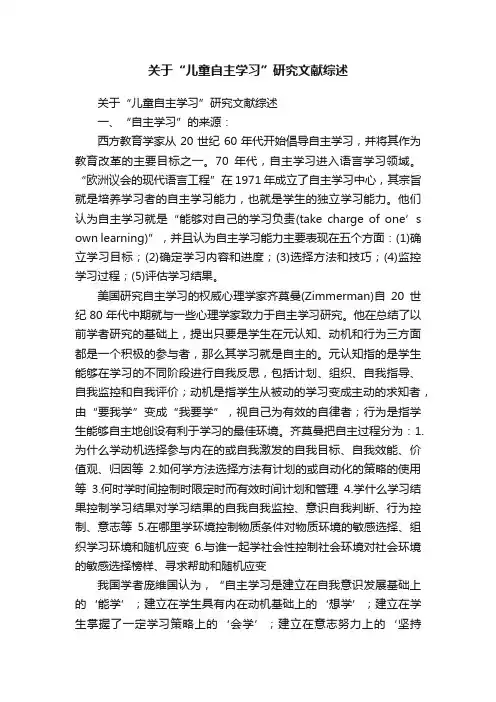 关于“儿童自主学习”研究文献综述

关于“儿童自主学习”研究文献综述

一、“自主学习”的来源：

西方教育学家从 20 世纪 60 年代开始倡导自主学习，并将其作为教育改革的主要目标之一。70 年代，自主学习进入语言学习领域。“欧洲议会的现代语言工程”在 1971 年成立了自主学习中心，其宗旨就是培养学习者的自主学习能力，也就是学生的独立学习能力。他们认为自主学习就是“能够对自己的学习负责(take charge of one’s own learning)”，并且认为自主学习能力主要表现在五个方面：(1)确立学习目标；(2)确定学习内容和进度；(3)选择方法和技巧；(4)监控学习过程；(5)评估学习结果。

美国研究自主学习的权威心理学家齐莫曼(Zimmerman)自 20 世纪 80 年代中期就与一些心理学家致力于自主学习研究。他在总结了以前学者研究的基础上，提出只要是学生在元认知、动机和行为三方面都是一个积极的参与者，那么其学习就是自主的。元认知指的是学生能够在学习的不同阶段进行自我反思，包括计划、组织、自我指导、自我监控和自我评价；动机是指学生从被动的学习变成主动的求知者，由“要我学”变成“我要学”，视自己为有效的自律者；行为是指学生能够自主地创设有利于学习的最佳环境。齐莫曼把自主过程分为：1.为什么学动机选择参与内在的或自我激发的自我目标、自我效能、价值观、归因等 2.如何学方法选择方法有计划的或自动化的策略的使用等 3.何时学时间控制时限定时而有效时间计划和管理 4.学什么学习结果控制学习结果对学习结果的自我自我监控、意识自我判断、行为控制、意志等 5.在哪里学环境控制物质条件对物质环境的敏感选择、组织学习环境和随机应变 6.与谁一起学社会性控制社会环境对社会环境的敏感选择榜样、寻求帮助和随机应变

我国学者庞维国认为，“自主学习是建立在自我意识发展基础上的‘能学’；建立在学生具有内在动机基础上的‘想学’；建立在学生掌握了一定学习策略上的‘会学’；建立在意志努力上的‘坚持